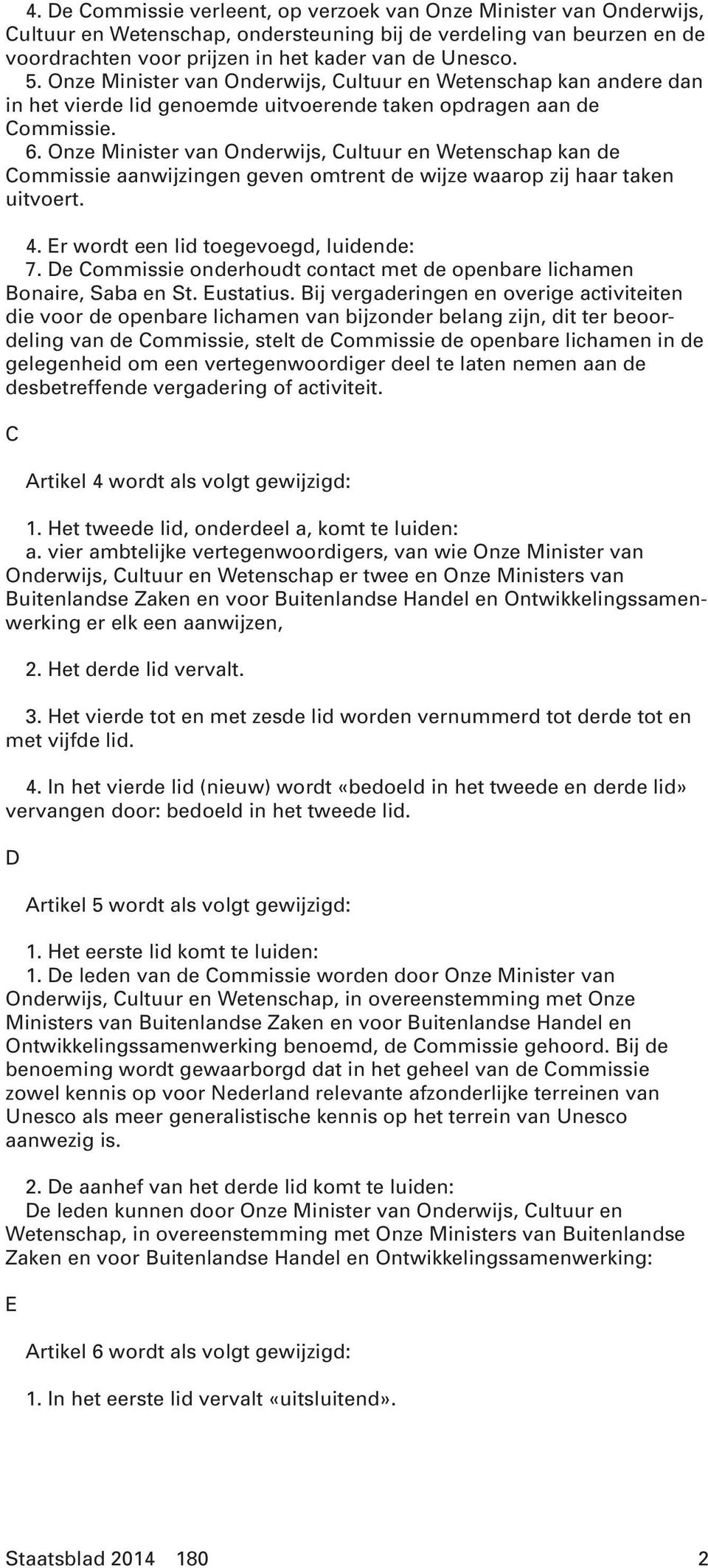 4. De Commissie verleent, op verzoek van Onze Minister van Onderwijs, Cultuur en Wetenschap, ondersteuning bij de verdeling van beurzen en de voordrachten voor prijzen in het kader van de Unesco.
5. Onze Minister van Onderwijs, Cultuur en Wetenschap kan andere dan in het vierde lid genoemde uitvoerende taken opdragen aan de Commissie.
6. Onze Minister van Onderwijs, Cultuur en Wetenschap kan de Commissie aanwijzingen geven omtrent de wijze waarop zij haar taken uitvoert.

4. Er wordt een lid toegevoegd, luidende:
7. De Commissie onderhoudt contact met de openbare lichamen Bonaire, Saba en St. Eustatius. Bij vergaderingen en overige activiteiten die voor de openbare lichamen van bijzonder belang zijn, dit ter beoordeling van de Commissie, stelt de Commissie de openbare lichamen in de gelegenheid om een vertegenwoordiger deel te laten nemen aan de desbetreffende vergadering of activiteit.

C

Artikel 4 wordt als volgt gewijzigd:

1. Het tweede lid, onderdeel a, komt te luiden:
a. vier ambtelijke vertegenwoordigers, van wie Onze Minister van Onderwijs, Cultuur en Wetenschap er twee en Onze Ministers van Buitenlandse Zaken en voor Buitenlandse Handel en Ontwikkelingssamenwerking er elk een aanwijzen,

2. Het derde lid vervalt.

3. Het vierde tot en met zesde lid worden vernummerd tot derde tot en met vijfde lid.

4. In het vierde lid (nieuw) wordt «bedoeld in het tweede en derde lid» vervangen door: bedoeld in het tweede lid.

D

Artikel 5 wordt als volgt gewijzigd:

1. Het eerste lid komt te luiden:
1. De leden van de Commissie worden door Onze Minister van Onderwijs, Cultuur en Wetenschap, in overeenstemming met Onze Ministers van Buitenlandse Zaken en voor Buitenlandse Handel en Ontwikkelingssamenwerking benoemd, de Commissie gehoord. Bij de benoeming wordt gewaarborgd dat in het geheel van de Commissie zowel kennis op voor Nederland relevante afzonderlijke terreinen van Unesco als meer generalistische kennis op het terrein van Unesco aanwezig is.

2. De aanhef van het derde lid komt te luiden:
De leden kunnen door Onze Minister van Onderwijs, Cultuur en Wetenschap, in overeenstemming met Onze Ministers van Buitenlandse Zaken en voor Buitenlandse Handel en Ontwikkelingssamenwerking:

E

Artikel 6 wordt als volgt gewijzigd:

1. In het eerste lid vervalt «uitsluitend».

Staatsblad 2014 180 2